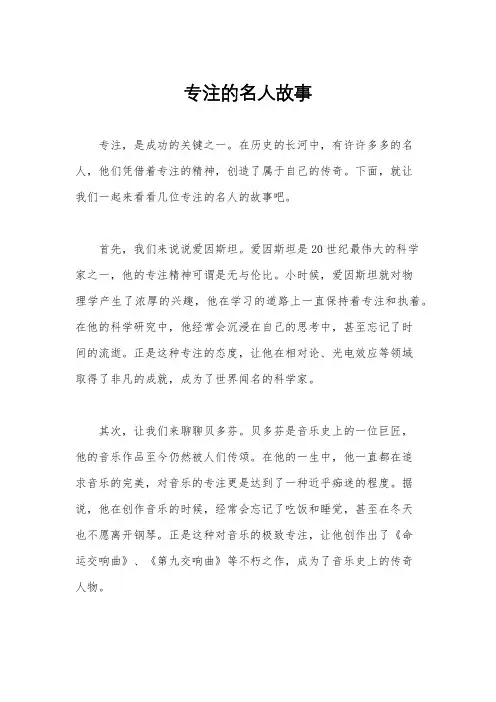 专注的名人故事

专注，是成功的关键之一。在历史的长河中，有许许多多的名人，他们凭借着专注的精神，创造了属于自己的传奇。下面，就让我们一起来看看几位专注的名人的故事吧。

首先，我们来说说爱因斯坦。爱因斯坦是20世纪最伟大的科学家之一，他的专注精神可谓是无与伦比。小时候，爱因斯坦就对物理学产生了浓厚的兴趣，他在学习的道路上一直保持着专注和执着。在他的科学研究中，他经常会沉浸在自己的思考中，甚至忘记了时间的流逝。正是这种专注的态度，让他在相对论、光电效应等领域取得了非凡的成就，成为了世界闻名的科学家。

其次，让我们来聊聊贝多芬。贝多芬是音乐史上的一位巨匠，他的音乐作品至今仍然被人们传颂。在他的一生中，他一直都在追求音乐的完美，对音乐的专注更是达到了一种近乎痴迷的程度。据说，他在创作音乐的时候，经常会忘记了吃饭和睡觉，甚至在冬天也不愿离开钢琴。正是这种对音乐的极致专注，让他创作出了《命运交响曲》、《第九交响曲》等不朽之作，成为了音乐史上的传奇人物。